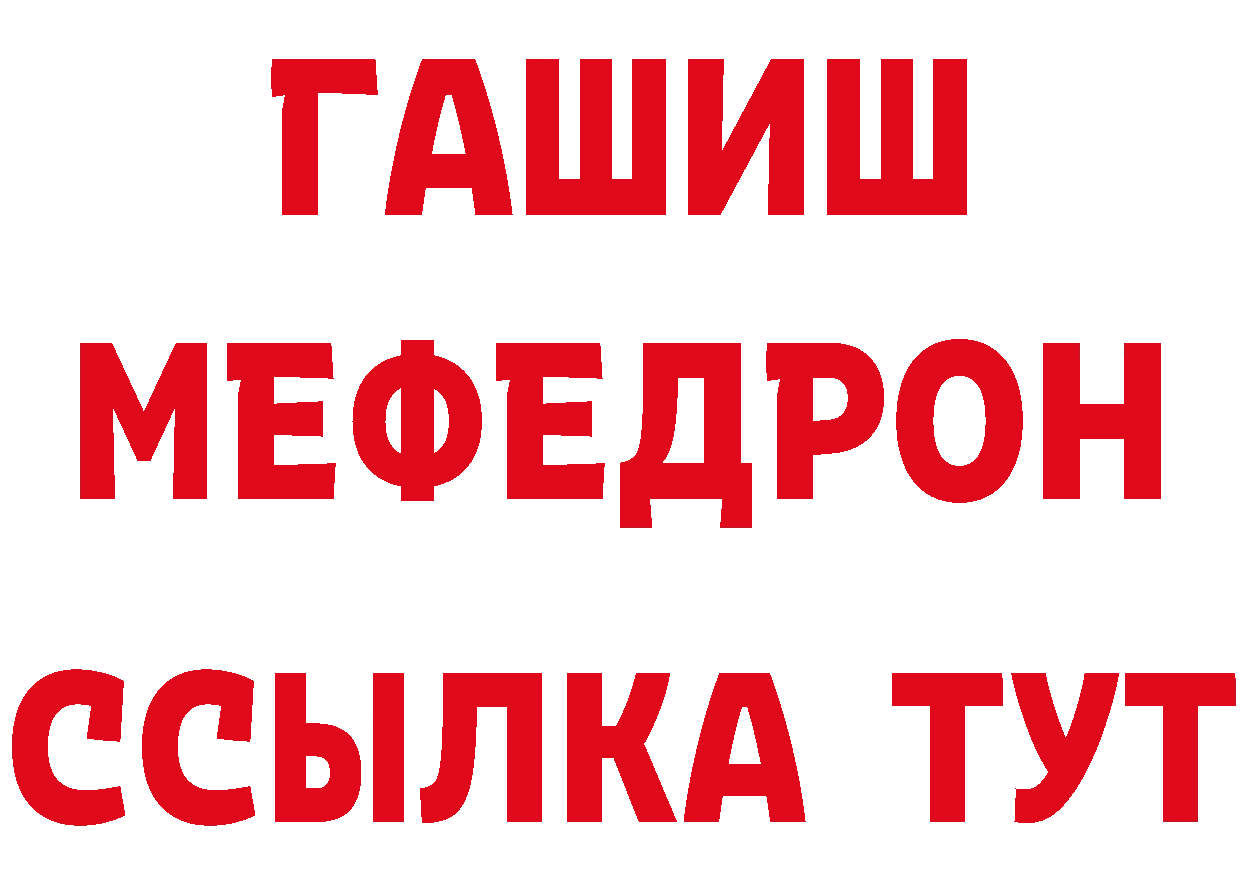 ГАШИШ
МЕФЕДРОН
ССЫЛКА ТУТ